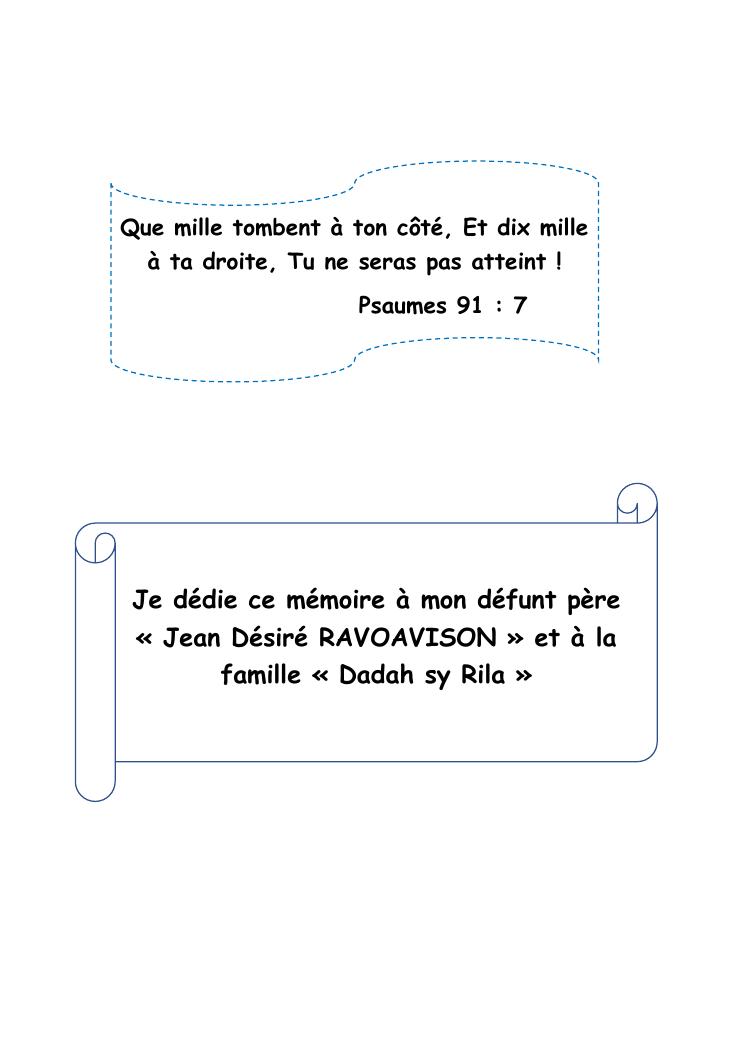 Que mille tombent à ton côté, Et dix mille à ta droite, Tu ne seras pas atteint !

Psaumes 91 : 7

Je dédie ce mémoire à mon défunt père « Jean Désiré RAVOAVISON » et à la famille « Dadah sy Rila »